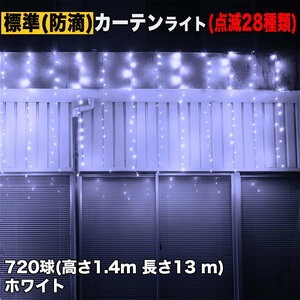 標準(防滴)カーテンライト(点滅28種類)

720球(高さ1.4m 長さ13 m)
ホワイト